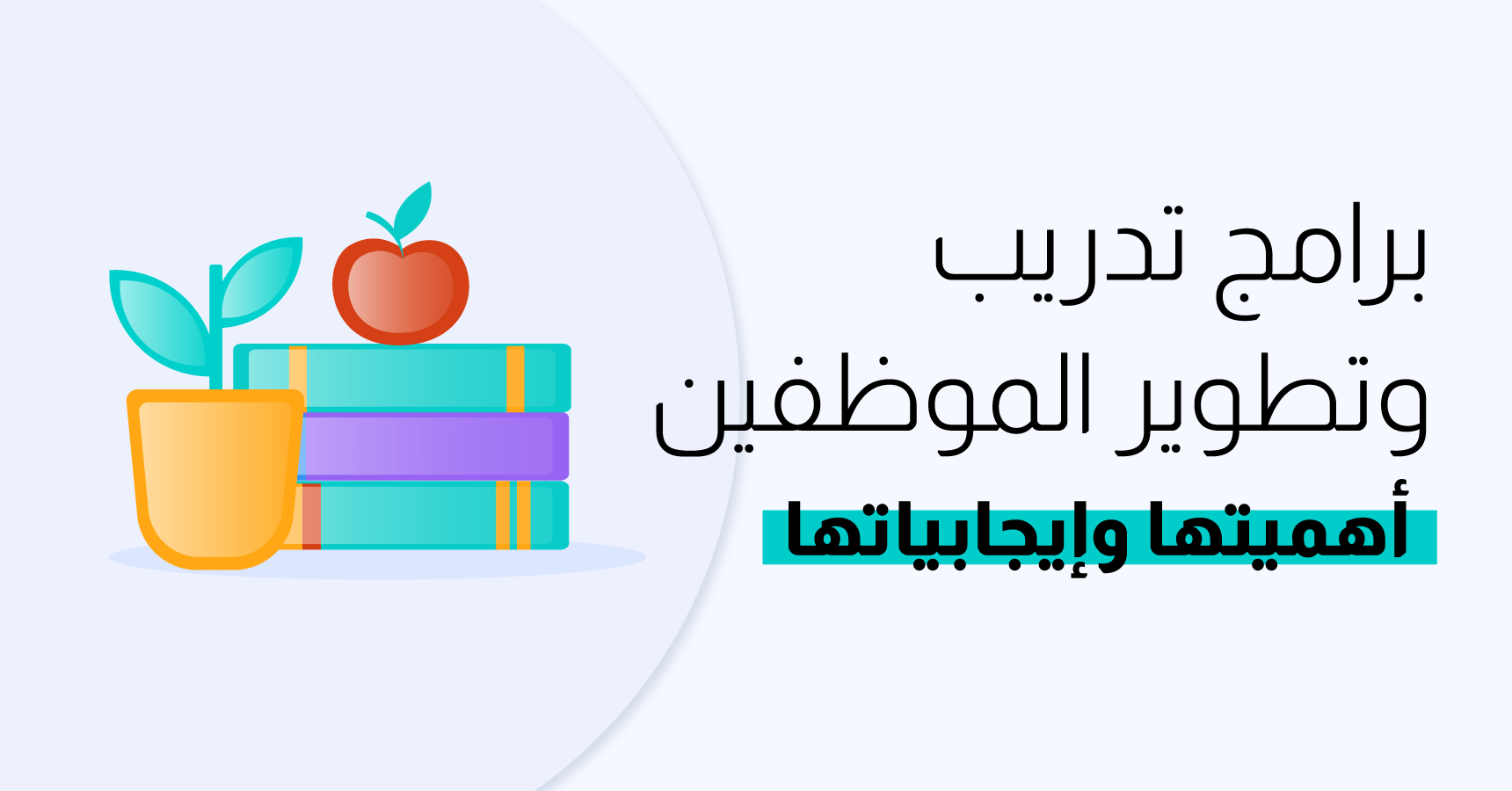 برامج تدريب وتطوير الموظفين
أهميتها وإيجابياتها